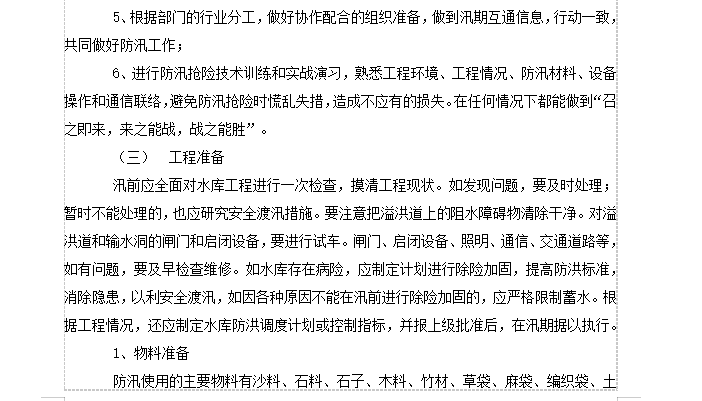 5、根据部门的行业分工，做好协作配合的组织准备，做到汛期互通信息，行动一致，共同做好防汛工作；

6、进行防汛抢险技术训练和实战演习，熟悉工程环境、工程情况、防汛材料、设备操作和通信联络，避免防汛抢险时慌乱失措，造成不应有的损失。在任何情况下都能做到“召之即来，来之能战，战之能胜”。

（三） 工程准备

汛前应全面对水库工程进行一次检查，摸清工程现状。如发现问题，要及时处理；暂时不能处理的，也应研究安全渡汛措施。要注意把溢洪道上的阻水障碍物清除干净。对溢洪道和输水洞的闸门和启闭设备，要进行试车。闸门、启闭设备、照明、通信、交通道路等，如有问题，要及早检查维修。如水库存在病险，应制定计划进行除险加固，提高防洪标准，消除隐患，以利安全渡汛，如因各种原因不能在汛前进行除险加固的，应严格限制蓄水。根据工程情况，还应制定水库防洪调度计划或控制指标，并报上级批准后，在汛期据以执行。

1、物料准备

防汛使用的主要物料有沙料、石料、石子、木料、竹材、草袋、麻袋、编织袋、土